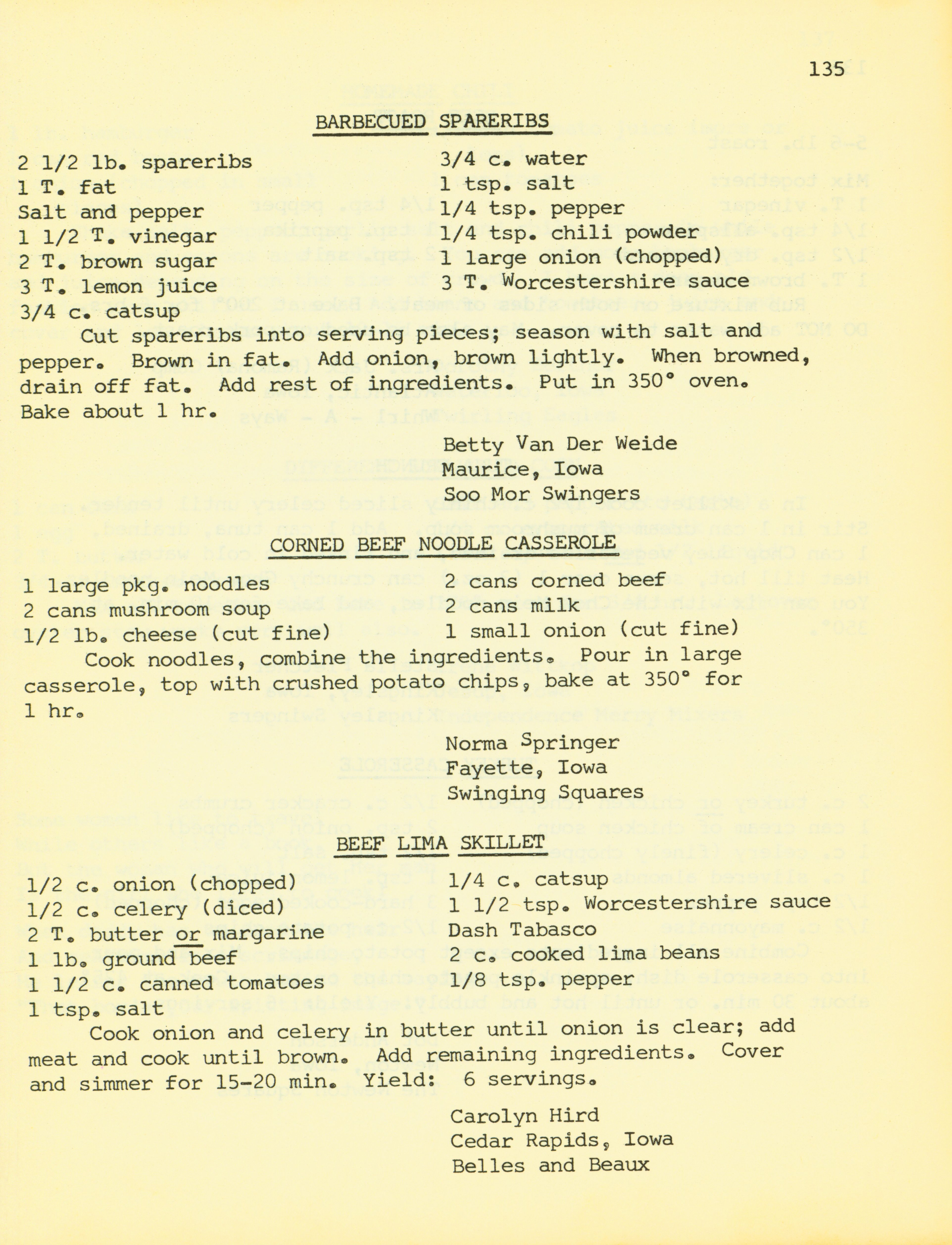 135

BARBECUED SPARERIBS

2 1/2 lb. spareribs
1 T. fat
Salt and pepper
1 1/2 T. vinegar
2 T. brown sugar
3 T. lemon juice
3/4 c. catsup

3/4 c. water
1 tsp. salt
1/4 tsp. pepper
1/4 tsp. chili powder
1 large onion (chopped)
3 T. Worcestershire sauce

Cut spareribs into serving pieces; season with salt and pepper. Brown in fat. Add onion, brown lightly. When browned, drain off fat. Add rest of ingredients. Put in 350° oven. Bake about 1 hr.

Betty Van Der Weide
Maurice, Iowa
Soo Mor Swingers

CORNED BEEF NOODLE CASSEROLE

1 large pkg. noodles
2 cans mushroom soup
1/2 lb. cheese (cut fine)

2 cans corned beef
2 cans milk
1 small onion (cut fine)

Cook noodles, combine the ingredients. Pour in large casserole, top with crushed potato chips, bake at 350° for 1 hr.

Norma Springer
Fayette, Iowa
Swinging Squares

BEEF LIMA SKILLET

1/2 c. onion (chopped)
1/2 c. celery (diced)
2 T. butter or margarine
1 lb. ground beef
1 1/2 c. canned tomatoes
1 tsp. salt

1/4 c. catsup
1 1/2 tsp. Worcestershire sauce
Dash Tabasco
2 c. cooked lima beans
1/8 tsp. pepper

Cook onion and celery in butter until onion is clear; add meat and cook until brown. Add remaining ingredients. Cover and simmer for 15-20 min. Yield: 6 servings.

Carolyn Hird
Cedar Rapids, Iowa
Belles and Beaux